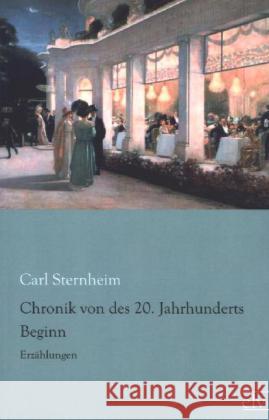 Carl Sternheim

Chronik von des 20. Jahrhunderts Beginn

Erzählungen

Kraina Książek